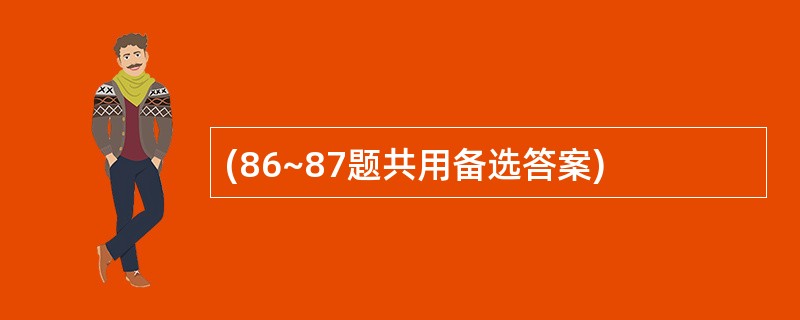 (86~87题共用备选答案)